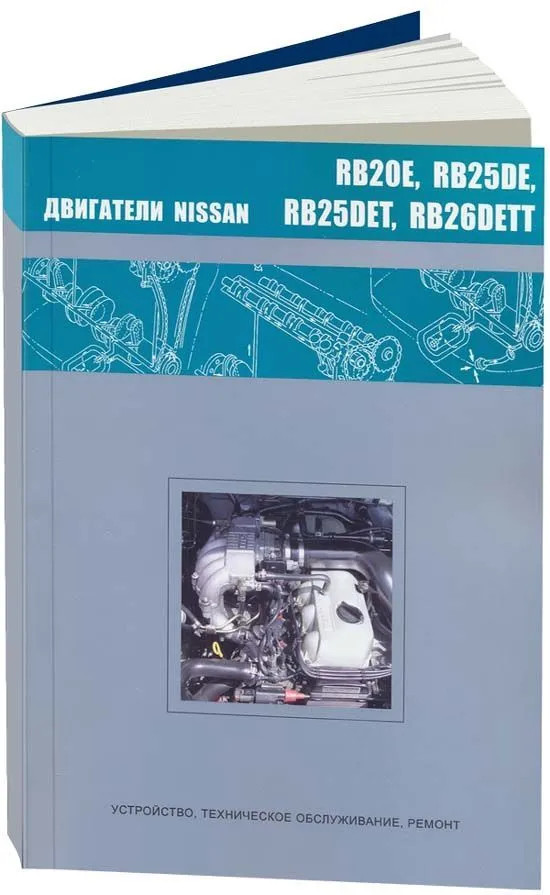 ДВИГАТЕЛИ NISSAN

RB20E, RB25DE, RB25DET, RB26DETT

УСТРОЙСТВО, ТЕХНИЧЕСКОЕ ОБСЛУЖИВАНИЕ, РЕМОНТ